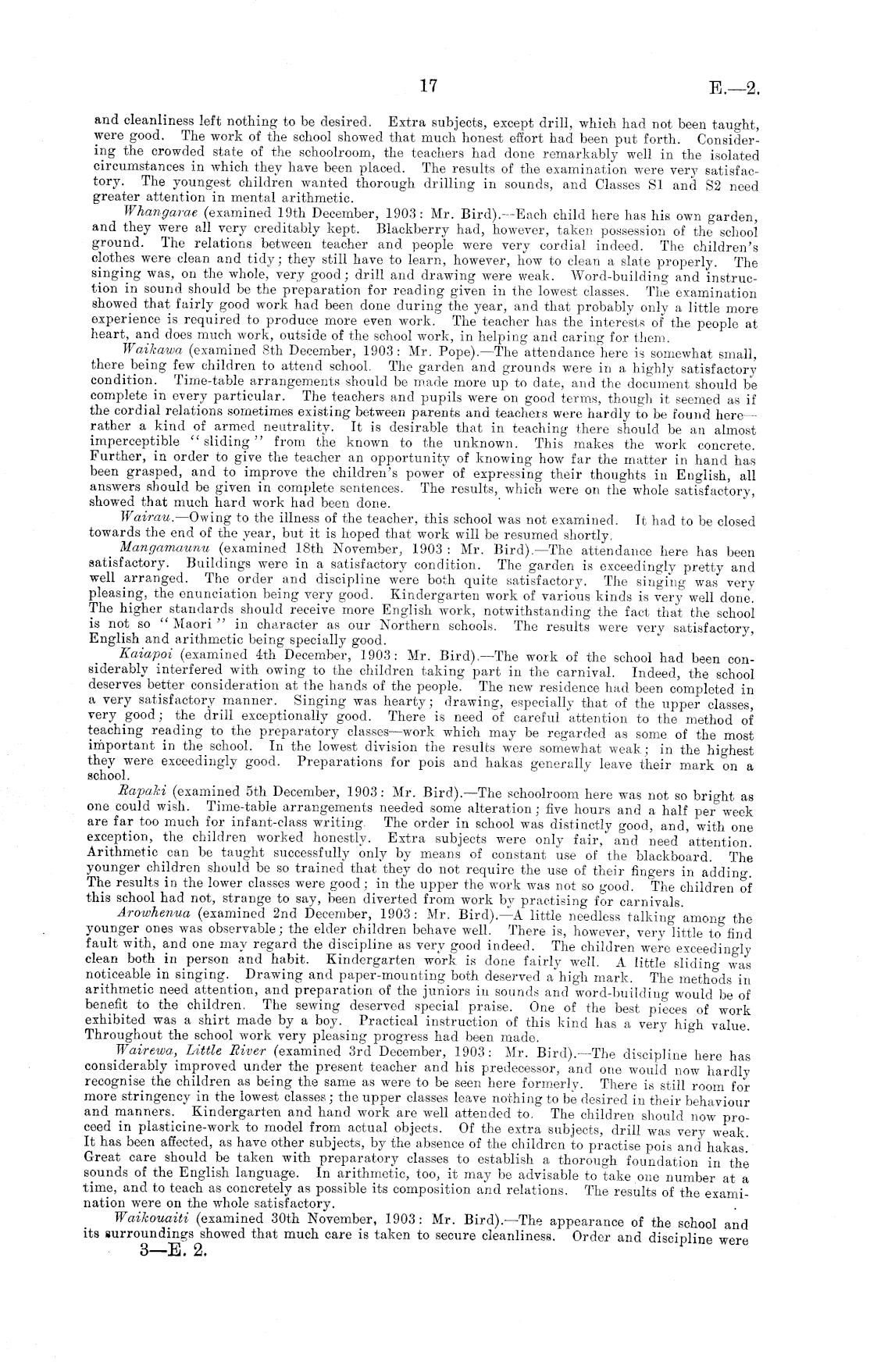 17 E.—2.

and cleanliness left nothing to be desired. Extra subjects, except drill, which had not been taught, were good. The work of the school showed that much honest effort had been put forth. Considering the crowded state of the schoolroom, the teachers had done remarkably well in the isolated circumstances in which they have been placed. The results of the examination were very satisfactory. The youngest children wanted thorough drilling in sounds, and Classes S1 and S2 need greater attention in mental arithmetic.

Whangarae (examined 19th December, 1903: Mr. Bird).—Each child here has his own garden, and they were all very creditably kept. Blackberry had, however, taken possession of the school ground. The relations between teacher and people were very cordial indeed. The children's clothes were clean and tidy; they still have to learn, however, how to clean a slate properly. The singing was, on the whole, very good; drill and drawing were weak. Word-building and instruction in sound should be the preparation for reading given in the lowest classes. The examination showed that fairly good work had been done during the year, and that probably only a little more experience is required to produce more even work. The teacher has the interests of the people at heart, and does much work, outside of the school work, in helping and caring for them.

Waikawa (examined 8th December, 1903: Mr. Pope).—The attendance here is somewhat small, there being few children to attend school. The garden and grounds were in a highly satisfactory condition. Time-table arrangements should be made more up to date, and the document should be complete in every particular. The teachers and pupils were on good terms, though it seemed as if the cordial relations sometimes existing between parents and teachers were hardly to be found here—rather a kind of armed neutrality. It is desirable that in teaching there should be an almost imperceptible "sliding" from the known to the unknown. This makes the work concrete. Further, in order to give the teacher an opportunity of knowing how far the matter in hand has been grasped, and to improve the children's power of expressing their thoughts in English, all answers should be given in complete sentences. The results, which were on the whole satisfactory, showed that much hard work had been done.

Wairau.—Owing to the illness of the teacher, this school was not examined. It had to be closed towards the end of the year, but it is hoped that work will be resumed shortly.

Mangamaunu (examined 18th November, 1903: Mr. Bird).—The attendance here has been satisfactory. Buildings were in a satisfactory condition. The garden is exceedingly pretty and well arranged. The order and discipline were both quite satisfactory. The singing was very pleasing, the enunciation being very good. Kindergarten work of various kinds is very well done. The higher standards should receive more English work, notwithstanding the fact that the school is not so "Maori" in character as our Northern schools. The results were very satisfactory, English and arithmetic being specially good.

Kaiapoi (examined 4th December, 1903: Mr. Bird).—The work of the school had been considerably interfered with owing to the children taking part in the carnival. Indeed, the school deserves better consideration at the hands of the people. The new residence had been completed in a very satisfactory manner. Singing was hearty; drawing, especially that of the upper classes, very good; the drill exceptionally good. There is need of careful attention to the method of teaching reading to the preparatory classes—work which may be regarded as some of the most important in the school. In the lowest division the results were somewhat weak; in the highest they were exceedingly good. Preparations for pois and hakas generally leave their mark on a school.

Rapaki (examined 5th December, 1903: Mr. Bird).—The schoolroom here was not so bright as one could wish. Time-table arrangements needed some alteration; five hours and a half per week are far too much for infant-class writing. The order in school was distinctly good, and, with one exception, the children worked honestly. Extra subjects were only fair, and need attention. Arithmetic can be taught successfully only by means of constant use of the blackboard. The younger children should be so trained that they do not require the use of their fingers in adding. The results in the lower classes were good; in the upper the work was not so good. The children of this school had not, strange to say, been diverted from work by practising for carnivals.

Arowhenua (examined 2nd December, 1903: Mr. Bird).—A little needless talking among the younger ones was observable; the elder children behave well. There is, however, very little to find fault with, and one may regard the discipline as very good indeed. The children were exceedingly clean both in person and habit. Kindergarten work is done fairly well. A little sliding was noticeable in singing. Drawing and paper-mounting both deserved a high mark. The methods in arithmetic need attention, and preparation of the juniors in sounds and word-building would be of benefit to the children. The sewing deserved special praise. One of the best pieces of work exhibited was a shirt made by a boy. Practical instruction of this kind has a very high value. Throughout the school work very pleasing progress had been made.

Wairewa, Little River (examined 3rd December, 1903: Mr. Bird).—The discipline here has considerably improved under the present teacher and his predecessor, and one would now hardly recognise the children as being the same as were to be seen here formerly. There is still room for more stringency in the lowest classes; the upper classes leave nothing to be desired in their behaviour and manners. Kindergarten and hand work are well attended to. The children should now proceed in plasticine-work to model from actual objects. Of the extra subjects, drill was very weak. It has been affected, as have other subjects, by the absence of the children to practise pois and hakas. Great care should be taken with preparatory classes to establish a thorough foundation in the sounds of the English language. In arithmetic, too, it may be advisable to take one number at a time, and to teach as concretely as possible its composition and relations. The results of the examination were on the whole satisfactory.

Waikouaiti (examined 30th November, 1903: Mr. Bird).—The appearance of the school and its surroundings showed that much care is taken to secure cleanliness. Order and discipline were

3—E. 2.